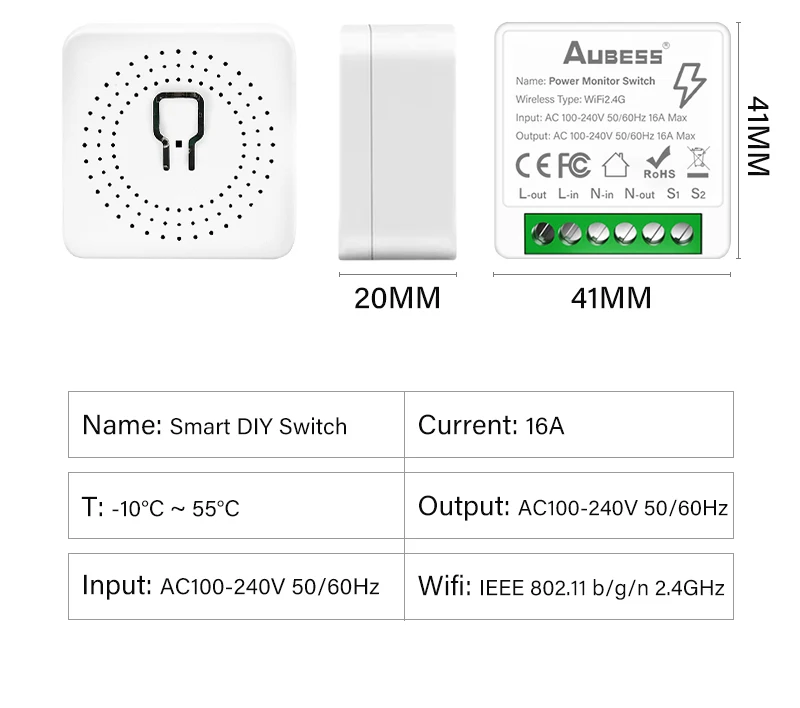 AUBESS®
Name: Power Monitor Switch
Wireless Type: WiFi2.4G
Input: AC 100-240V 50/60Hz 16A Max
Output: AC 100-240V 50/60Hz 16A Max
CE FC RoHS
L-out L-in N-in N-out S1 S2

41MM

20MM 41MM

| Name: Smart DIY Switch | Current: 16A |
|---|---|
| T: -10°C ~ 55°C | Output: AC100-240V 50/60Hz |
| Input: AC100-240V 50/60Hz | Wifi: IEEE 802.11 b/g/n 2.4GHz |